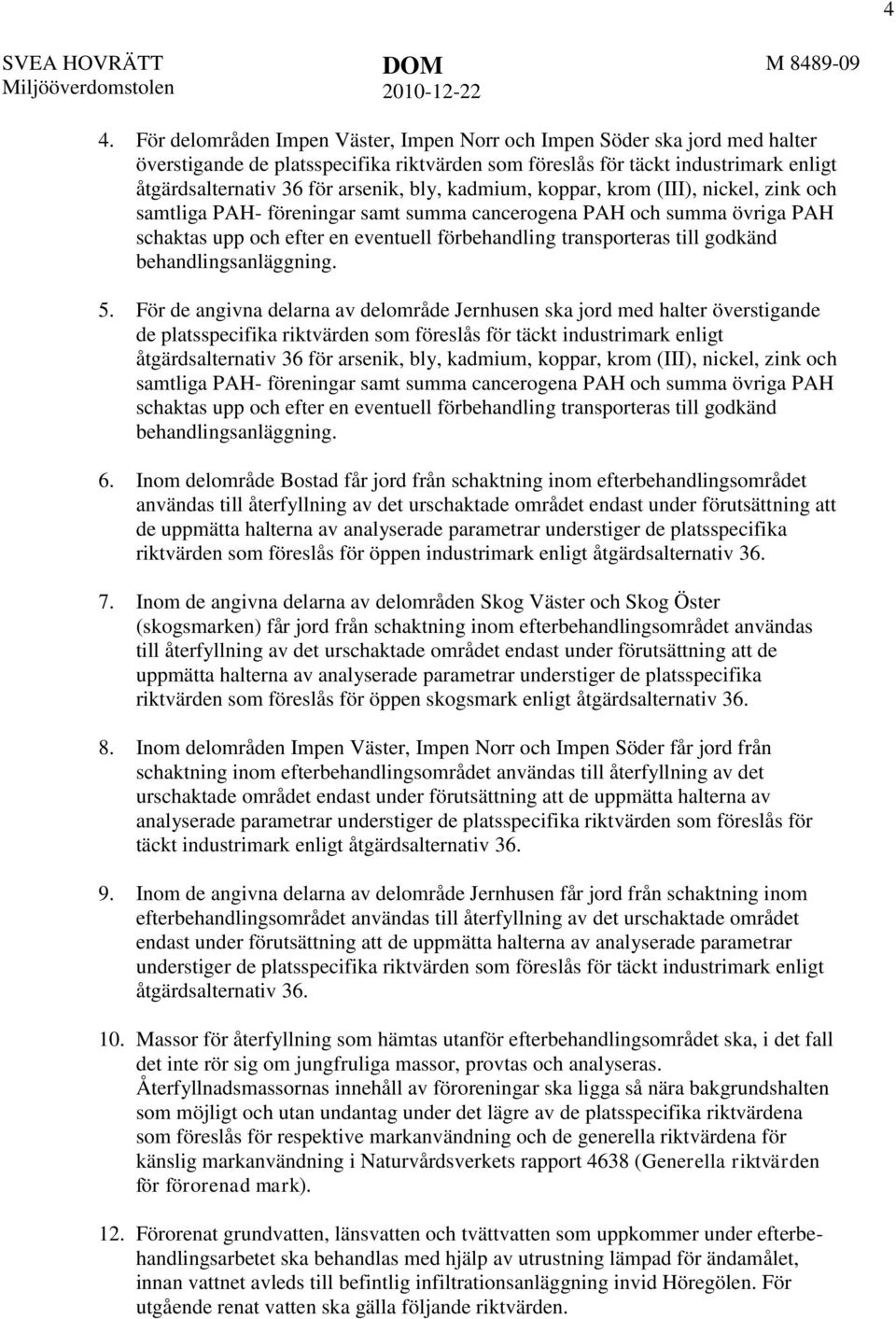 4

SVEA HOVRÄTT
Miljööverdomstolen

DOM
2010-12-22

M 8489-09

4. För delområden Impen Väster, Impen Norr och Impen Söder ska jord med halter överstigande de platsspecifika riktvärden som föreslås för täckt industrimark enligt åtgärdsalternativ 36 för arsenik, bly, kadmium, koppar, krom (III), nickel, zink och samtliga PAH- föreningar samt summa cancerogena PAH och summa övriga PAH schaktas upp och efter en eventuell förbehandling transporteras till godkänd behandlingsanläggning.

5. För de angivna delarna av delområde Jernhusen ska jord med halter överstigande de platsspecifika riktvärden som föreslås för täckt industrimark enligt åtgärdsalternativ 36 för arsenik, bly, kadmium, koppar, krom (III), nickel, zink och samtliga PAH- föreningar samt summa cancerogena PAH och summa övriga PAH schaktas upp och efter en eventuell förbehandling transporteras till godkänd behandlingsanläggning.

6. Inom delområde Bostad får jord från schaktning inom efterbehandlingsområdet användas till återfyllning av det urschaktade området endast under förutsättning att de uppmätta halterna av analyserade parametrar understiger de platsspecifika riktvärden som föreslås för öppen industrimark enligt åtgärdsalternativ 36.

7. Inom de angivna delarna av delområden Skog Väster och Skog Öster (skogsmarken) får jord från schaktning inom efterbehandlingsområdet användas till återfyllning av det urschaktade området endast under förutsättning att de uppmätta halterna av analyserade parametrar understiger de platsspecifika riktvärden som föreslås för öppen skogsmark enligt åtgärdsalternativ 36.

8. Inom delområden Impen Väster, Impen Norr och Impen Söder får jord från schaktning inom efterbehandlingsområdet användas till återfyllning av det urschaktade området endast under förutsättning att de uppmätta halterna av analyserade parametrar understiger de platsspecifika riktvärden som föreslås för täckt industrimark enligt åtgärdsalternativ 36.

9. Inom de angivna delarna av delområde Jernhusen får jord från schaktning inom efterbehandlingsområdet användas till återfyllning av det urschaktade området endast under förutsättning att de uppmätta halterna av analyserade parametrar understiger de platsspecifika riktvärden som föreslås för täckt industrimark enligt åtgärdsalternativ 36.

10. Massor för återfyllning som hämtas utanför efterbehandlingsområdet ska, i det fall det inte rör sig om jungfruliga massor, provtas och analyseras. Återfyllnadsmassornas innehåll av föroreningar ska ligga så nära bakgrundshalten som möjligt och utan undantag under det lägre av de platsspecifika riktvärdena som föreslås för respektive markanvändning och de generella riktvärdena för känslig markanvändning i Naturvårdsverkets rapport 4638 (Generella riktvärden för förorenad mark).

12. Förorenat grundvatten, länsvatten och tvättvatten som uppkommer under efterbehandlingsarbetet ska behandlas med hjälp av utrustning lämpad för ändamålet, innan vattnet avleds till befintlig infiltrationsanläggning invid Höregölen. För utgående renat vatten ska gälla följande riktvärden.